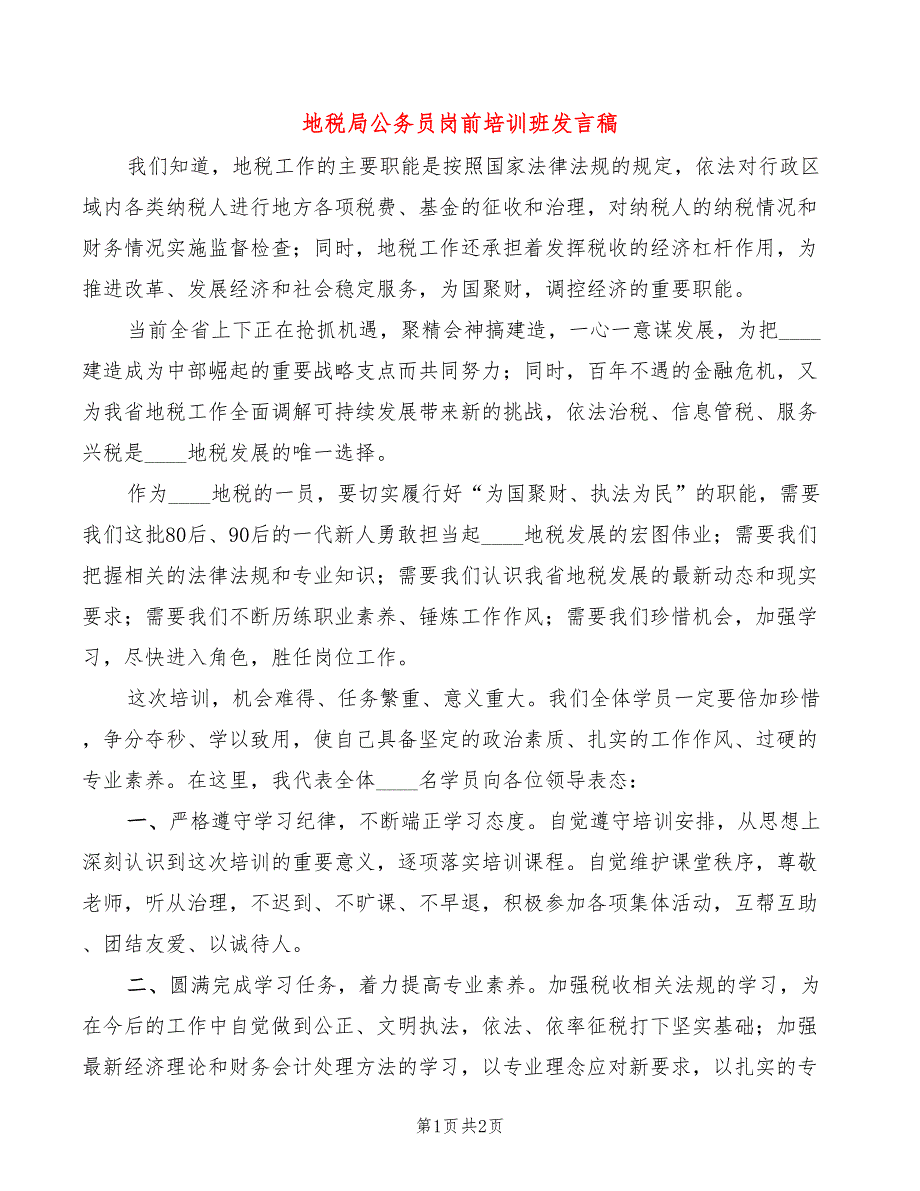 地税局公务员岗前培训班发言稿

我们知道，地税工作的主要职能是按照国家法律法规的规定，依法对行政区域内各类纳税人进行地方各项税费、基金的征收和治理，对纳税人的纳税情况和财务情况实施监督检查；同时，地税工作还承担着发挥税收的经济杠杆作用，为推进改革、发展经济和社会稳定服务，为国聚财，调控经济的重要职能。

当前全省上下正在抢抓机遇，聚精会神搞建造，一心一意谋发展，为把____建造成为中部崛起的重要战略支点而共同努力；同时，百年不遇的金融危机，又为我省地税工作全面调解可持续发展带来新的挑战，依法治税、信息管税、服务兴税是____地税发展的唯一选择。

作为____地税的一员，要切实履行好“为国聚财、执法为民”的职能，需要我们这批80后、90后的一代新人勇敢担当起____地税发展的宏图伟业；需要我们把握相关的法律法规和专业知识；需要我们认识我省地税发展的最新动态和现实要求；需要我们不断历练职业素养、锤炼工作作风；需要我们珍惜机会，加强学习，尽快进入角色，胜任岗位工作。

这次培训，机会难得、任务繁重、意义重大。我们全体学员一定要倍加珍惜，争分夺秒、学以致用，使自己具备坚定的政治素质、扎实的工作作风、过硬的专业素养。在这里，我代表全体____名学员向各位领导表态：

一、严格遵守学习纪律，不断端正学习态度。自觉遵守培训安排，从思想上深刻认识到这次培训的重要意义，逐项落实培训课程。自觉维护课堂秩序，尊敬老师，听从治理，不迟到、不旷课、不早退，积极参加各项集体活动，互帮互助、团结友爱、以诚待人。

二、圆满完成学习任务，着力提高专业素养。加强税收相关法规的学习，为在今后的工作中自觉做到公正、文明执法，依法、依率征税打下坚实基础；加强最新经济理论和财务会计处理方法的学习，以专业理念应对新要求，以扎实的专

第1页 共2页